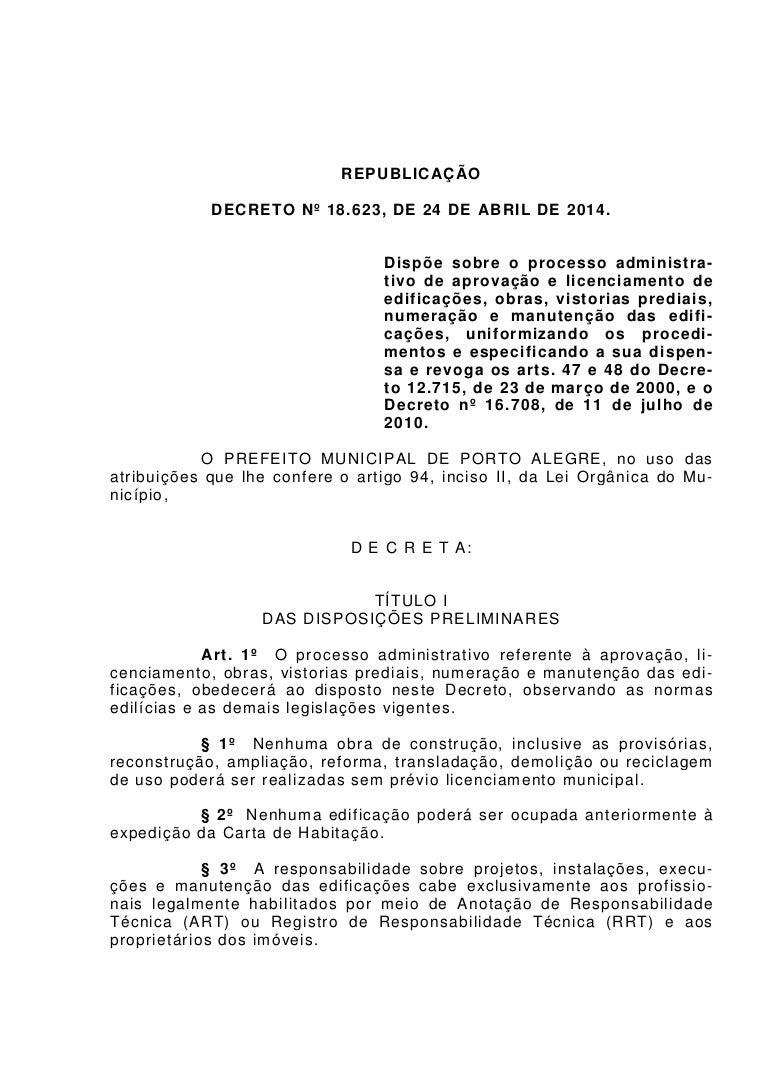 REPUBLICAÇÃO

DECRETO Nº 18.623, DE 24 DE ABRIL DE 2014.

Dispõe sobre o processo administrativo de aprovação e licenciamento de edificações, obras, vistorias prediais, numeração e manutenção das edificações, uniformizando os procedimentos e especificando a sua dispensa e revoga os arts. 47 e 48 do Decreto 12.715, de 23 de março de 2000, e o Decreto nº 16.708, de 11 de julho de 2010.

O PREFEITO MUNICIPAL DE PORTO ALEGRE, no uso das atribuições que lhe confere o artigo 94, inciso II, da Lei Orgânica do Município,

D E C R E T A:

TÍTULO I
DAS DISPOSIÇÕES PRELIMINARES

Art. 1º O processo administrativo referente à aprovação, licenciamento, obras, vistorias prediais, numeração e manutenção das edificações, obedecerá ao disposto neste Decreto, observando as normas edilícias e as demais legislações vigentes.

§ 1º Nenhuma obra de construção, inclusive as provisórias, reconstrução, ampliação, reforma, transladação, demolição ou reciclagem de uso poderá ser realizadas sem prévio licenciamento municipal.

§ 2º Nenhuma edificação poderá ser ocupada anteriormente à expedição da Carta de Habitação.

§ 3º A responsabilidade sobre projetos, instalações, execuções e manutenção das edificações cabe exclusivamente aos profissionais legalmente habilitados por meio de Anotação de Responsabilidade Técnica (ART) ou Registro de Responsabilidade Técnica (RRT) e aos proprietários dos imóveis.